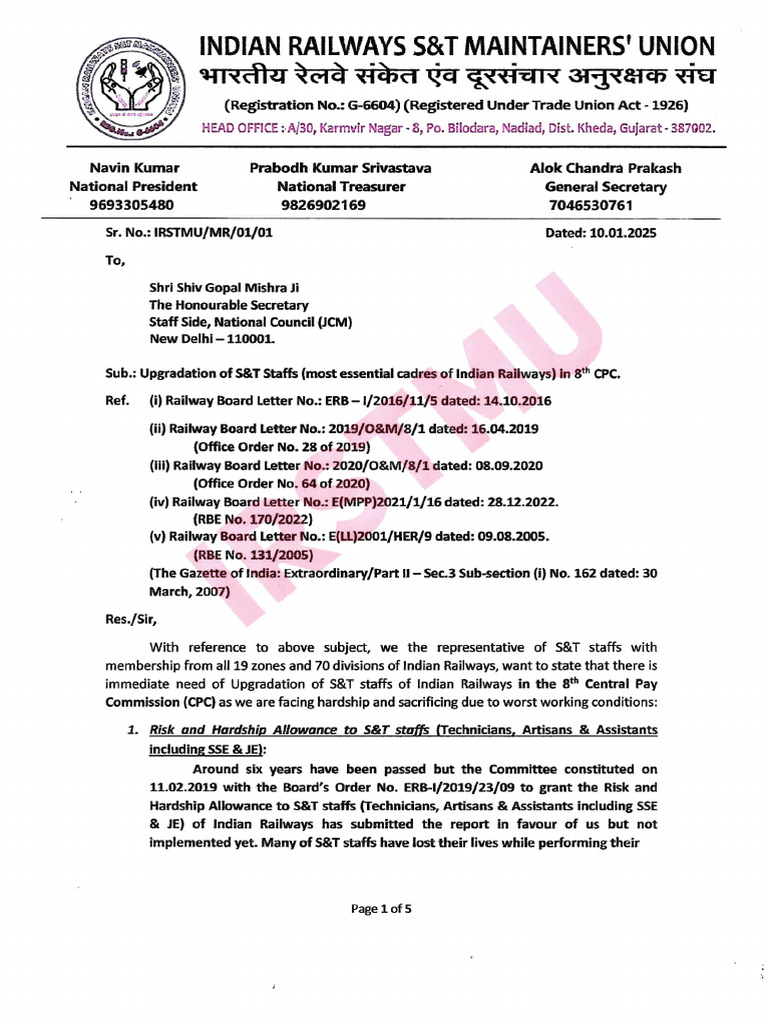 INDIAN RAILWAYS S&T MAINTAINERS' UNION
भारतीय रेलवे संकेत एंव दूरसंचार अनुरक्षक संघ
(Registration No.: G-6604) (Registered Under Trade Union Act - 1926)
HEAD OFFICE : A/30, Karmvir Nagar - 8, Po. Bilodara, Nadiad, Dist. Kheda, Gujarat - 387002.

Navin Kumar
National President
9693305480

Prabodh Kumar Srivastava
National Treasurer
9826902169

Alok Chandra Prakash
General Secretary
7046530761

Sr. No.: IRSTMU/MR/01/01

Dated: 10.01.2025

To,

Shri Shiv Gopal Mishra Ji
The Honourable Secretary
Staff Side, National Council (JCM)
New Delhi – 110001.

Sub.: Upgradation of S&T Staffs (most essential cadres of Indian Railways) in $8^{th}$ CPC.

Ref. (i) Railway Board Letter No.: ERB – I/2016/11/5 dated: 14.10.2016

(ii) Railway Board Letter No.: 2019/O&M/8/1 dated: 16.04.2019
(Office Order No. 28 of 2019)
(iii) Railway Board Letter No.: 2020/O&M/8/1 dated: 08.09.2020
(Office Order No. 64 of 2020)
(iv) Railway Board Letter No.: E(MPP)2021/1/16 dated: 28.12.2022.
(RBE No. 170/2022)
(v) Railway Board Letter No.: E(LL)2001/HER/9 dated: 09.08.2005.
(RBE No. 131/2005)
(The Gazette of India: Extraordinary/Part II – Sec.3 Sub-section (i) No. 162 dated: 30 March, 2007)

Res./Sir,

With reference to above subject, we the representative of S&T staffs with membership from all 19 zones and 70 divisions of Indian Railways, want to state that there is immediate need of Upgradation of S&T staffs of Indian Railways in the $8^{th}$ Central Pay Commission (CPC) as we are facing hardship and sacrificing due to worst working conditions:

1. Risk and Hardship Allowance to S&T staffs (Technicians, Artisans & Assistants including SSE & JE):

Around six years have been passed but the Committee constituted on 11.02.2019 with the Board's Order No. ERB-I/2019/23/09 to grant the Risk and Hardship Allowance to S&T staffs (Technicians, Artisans & Assistants including SSE & JE) of Indian Railways has submitted the report in favour of us but not implemented yet. Many of S&T staffs have lost their lives while performing their

Page 1 of 5

IRSTMU